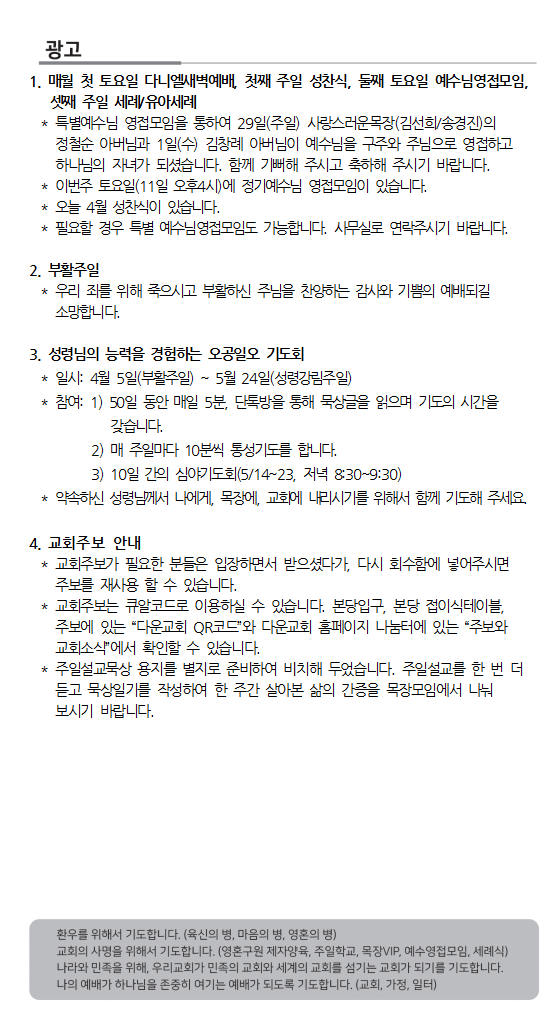 광고

1. 매월 첫 토요일 다니엘새벽예배, 첫째 주일 성찬식, 둘째 토요일 예수님영접모임, 셋째 주일 세례/유아세례

* 특별예수님 영접모임을 통하여 29일(주일) 사랑스러운목장(김선희/송경진)의 정철순 아버님과 1일(수) 김창례 아버님이 예수님을 구주와 주님으로 영접하고 하나님의 자녀가 되셨습니다. 함께 기뻐해 주시고 축하해 주시기 바랍니다.
* 이번주 토요일(11일 오후4시)에 정기예수님 영접모임이 있습니다.
* 오늘 4월 성찬식이 있습니다.
* 필요할 경우 특별 예수님영접모임도 가능합니다. 사무실로 연락주시기 바랍니다.

2. 부활주일

* 우리 죄를 위해 죽으시고 부활하신 주님을 찬양하는 감사와 기쁨의 예배되길 소망합니다.

3. 성령님의 능력을 경험하는 오공일오 기도회

* 일시: 4월 5일(부활주일) ~ 5월 24일(성령강림주일)
* 참여: 1) 50일 동안 매일 5분, 단톡방을 통해 묵상글을 읽으며 기도의 시간을 갖습니다.
2) 매 주일마다 10분씩 통성기도를 합니다.
3) 10일 간의 심야기도회(5/14~23, 저녁 8:30~9:30)
* 약속하신 성령님께서 나에게, 목장에, 교회에 내리시기를 위해서 함께 기도해 주세요.

4. 교회주보 안내

* 교회주보가 필요한 분들은 입장하면서 받으셨다가, 다시 회수함에 넣어주시면 주보를 재사용 할 수 있습니다.
* 교회주보는 큐알코드로 이용하실 수 있습니다. 본당입구, 본당 접이식테이블, 주보에 있는 "다운교회 QR코드"와 다운교회 홈페이지 나눔터에 있는 "주보와 교회소식"에서 확인할 수 있습니다.
* 주일설교묵상 용지를 별지로 준비하여 비치해 두었습니다. 주일설교를 한 번 더 듣고 묵상일기를 작성하여 한 주간 살아본 삶의 간증을 목장모임에서 나눠 보시기 바랍니다.

환우를 위해서 기도합니다. (육신의 병, 마음의 병, 영혼의 병)
교회의 사명을 위해서 기도합니다. (영혼구원 제자양육, 주일학교, 목장VIP, 예수영접모임, 세례식)
나라와 민족을 위해, 우리교회가 민족의 교회와 세계의 교회를 섬기는 교회가 되기를 기도합니다.
나의 예배가 하나님을 존중히 여기는 예배가 되도록 기도합니다. (교회, 가정, 일터)